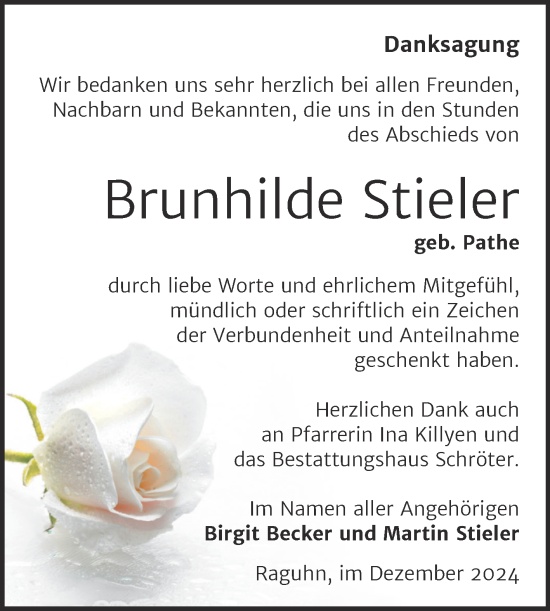 Danksagung

Wir bedanken uns sehr herzlich bei allen Freunden, Nachbarn und Bekannten, die uns in den Stunden des Abschieds von

Brunhilde Stieler

geb. Pathe

durch liebe Worte und ehrlichem Mitgefühl, mündlich oder schriftlich ein Zeichen der Verbundenheit und Anteilnahme geschenkt haben.

Herzlichen Dank auch an Pfarrerin Ina Killyen und das Bestattungshaus Schröter.

Im Namen aller Angehörigen
Birgit Becker und Martin Stieler

Raguhn, im Dezember 2024